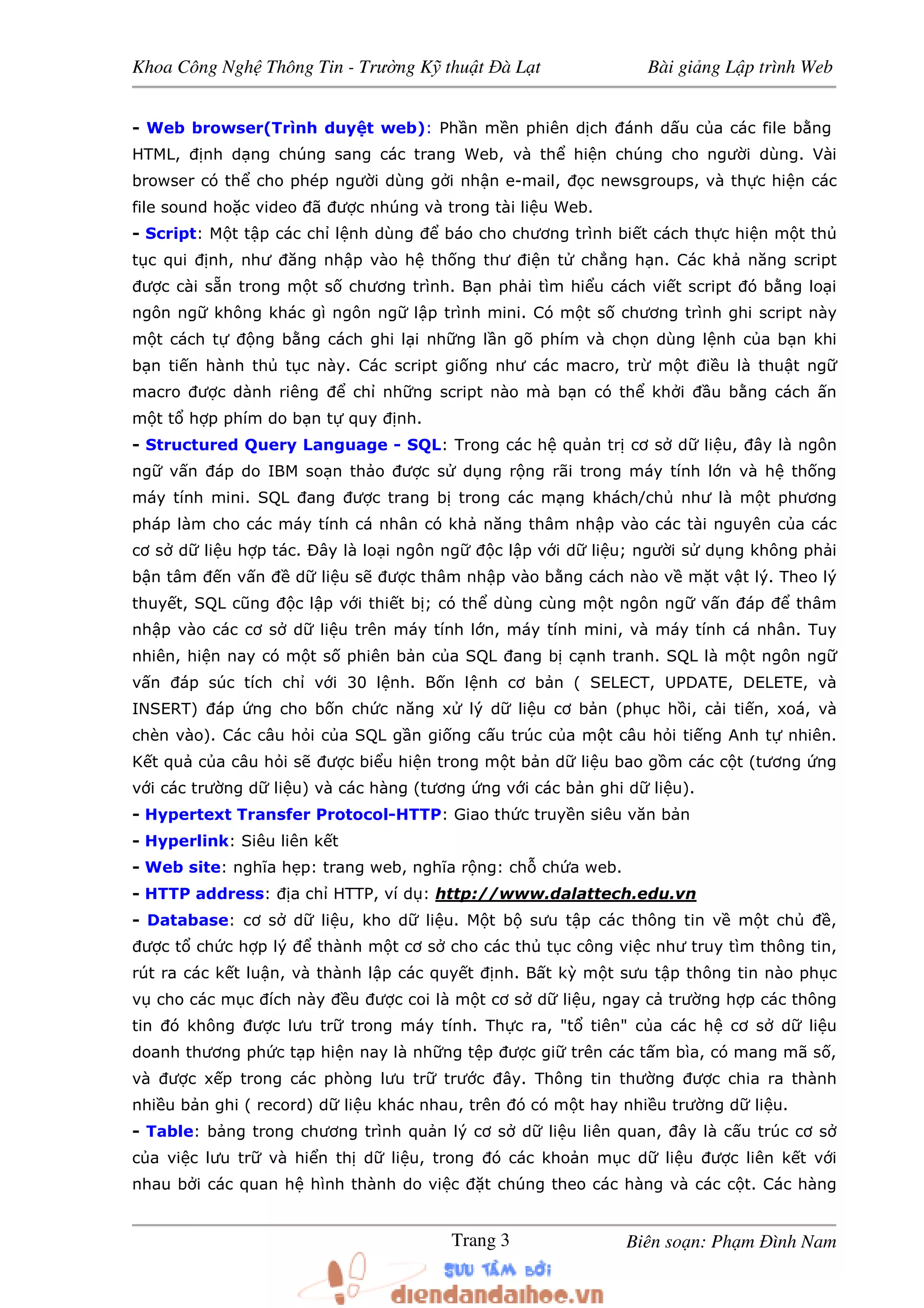 Khoa Công Nghệ Thông Tin - Trường Kỹ thuật Đà Lạt	Bài giảng Lập trình Web

- Web browser(Trình duyệt web): Phần mền phiên dịch đánh dấu của các file bằng HTML, định dạng chúng sang các trang Web, và thể hiện chúng cho người dùng. Vài browser có thể cho phép người dùng gởi nhận e-mail, đọc newsgroups, và thực hiện các file sound hoặc video đã được nhúng và trong tài liệu Web.
- Script: Một tập các chỉ lệnh dùng để báo cho chương trình biết cách thực hiện một thủ tục qui định, như đăng nhập vào hệ thống thư điện tử chẳng hạn. Các khả năng script được cài sẵn trong một số chương trình. Bạn phải tìm hiểu cách viết script đó bằng loại ngôn ngữ không khác gì ngôn ngữ lập trình mini. Có một số chương trình ghi script này một cách tự động bằng cách ghi lại những lần gõ phím và chọn dùng lệnh của bạn khi bạn tiến hành thủ tục này. Các script giống như các macro, trừ một điều là thuật ngữ macro được dành riêng để chỉ những script nào mà bạn có thể khởi đầu bằng cách ấn một tổ hợp phím do bạn tự quy định.
- Structured Query Language - SQL: Trong các hệ quản trị cơ sở dữ liệu, đây là ngôn ngữ vấn đáp do IBM soạn thảo được sử dụng rộng rãi trong máy tính lớn và hệ thống máy tính mini. SQL đang được trang bị trong các mạng khách/chủ như là một phương pháp làm cho các máy tính cá nhân có khả năng thâm nhập vào các tài nguyên của các cơ sở dữ liệu hợp tác. Đây là loại ngôn ngữ độc lập với dữ liệu; người sử dụng không phải bận tâm đến vấn đề dữ liệu sẽ được thâm nhập vào bằng cách nào về mặt vật lý. Theo lý thuyết, SQL cũng độc lập với thiết bị; có thể dùng cùng một ngôn ngữ vấn đáp để thâm nhập vào các cơ sở dữ liệu trên máy tính lớn, máy tính mini, và máy tính cá nhân. Tuy nhiên, hiện nay có một số phiên bản của SQL đang bị cạnh tranh. SQL là một ngôn ngữ vấn đáp súc tích chỉ với 30 lệnh. Bốn lệnh cơ bản ( SELECT, UPDATE, DELETE, và INSERT) đáp ứng cho bốn chức năng xử lý dữ liệu cơ bản (phục hồi, cải tiến, xoá, và chèn vào). Các câu hỏi của SQL gần giống cấu trúc của một câu hỏi tiếng Anh tự nhiên. Kết quả của câu hỏi sẽ được biểu hiện trong một bản dữ liệu bao gồm các cột (tương ứng với các trường dữ liệu) và các hàng (tương ứng với các bản ghi dữ liệu).
- Hypertext Transfer Protocol-HTTP: Giao thức truyền siêu văn bản
- Hyperlink: Siêu liên kết
- Web site: nghĩa hẹp: trang web, nghĩa rộng: chỗ chứa web.
- HTTP address: địa chỉ HTTP, ví dụ: http://www.dalattech.edu.vn
- Database: cơ sở dữ liệu, kho dữ liệu. Một bộ sưu tập các thông tin về một chủ đề, được tổ chức hợp lý để thành một cơ sở cho các thủ tục công việc như truy tìm thông tin, rút ra các kết luận, và thành lập các quyết định. Bất kỳ một sưu tập thông tin nào phục vụ cho các mục đích này đều được coi là một cơ sở dữ liệu, ngay cả trường hợp các thông tin đó không được lưu trữ trong máy tính. Thực ra, "tổ tiên" của các hệ cơ sở dữ liệu doanh thương phức tạp hiện nay là những tệp được giữ trên các tấm bìa, có mang mã số, và được xếp trong các phòng lưu trữ trước đây. Thông tin thường được chia ra thành nhiều bản ghi ( record) dữ liệu khác nhau, trên đó có một hay nhiều trường dữ liệu.
- Table: bảng trong chương trình quản lý cơ sở dữ liệu liên quan, đây là cấu trúc cơ sở của việc lưu trữ và hiển thị dữ liệu, trong đó các khoản mục dữ liệu được liên kết với nhau bởi các quan hệ hình thành do việc đặt chúng theo các hàng và các cột. Các hàng

Trang 3	Biên soạn: Phạm Đình Nam

SƯU TẦM BỞI
diendandaihoc.vn